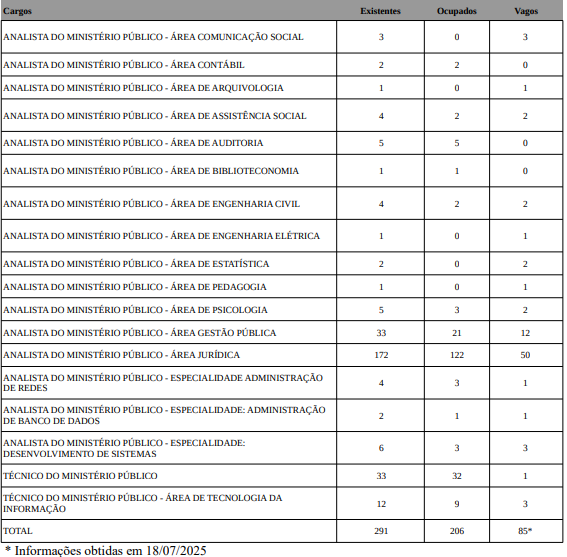 | Cargos | Existentes | Ocupados | Vagos |
|---|---|---|---|
| ANALISTA DO MINISTÉRIO PÚBLICO - ÁREA COMUNICAÇÃO SOCIAL | 3 | 0 | 3 |
| ANALISTA DO MINISTÉRIO PÚBLICO - ÁREA CONTÁBIL | 2 | 2 | 0 |
| ANALISTA DO MINISTÉRIO PÚBLICO - ÁREA DE ARQUIVOLOGIA | 1 | 0 | 1 |
| ANALISTA DO MINISTÉRIO PÚBLICO - ÁREA DE ASSISTÊNCIA SOCIAL | 4 | 2 | 2 |
| ANALISTA DO MINISTÉRIO PÚBLICO - ÁREA DE AUDITORIA | 5 | 5 | 0 |
| ANALISTA DO MINISTÉRIO PÚBLICO - ÁREA DE BIBLIOTECONOMIA | 1 | 1 | 0 |
| ANALISTA DO MINISTÉRIO PÚBLICO - ÁREA DE ENGENHARIA CIVIL | 4 | 2 | 2 |
| ANALISTA DO MINISTÉRIO PÚBLICO - ÁREA DE ENGENHARIA ELÉTRICA | 1 | 0 | 1 |
| ANALISTA DO MINISTÉRIO PÚBLICO - ÁREA DE ESTATÍSTICA | 2 | 0 | 2 |
| ANALISTA DO MINISTÉRIO PÚBLICO - ÁREA DE PEDAGOGIA | 1 | 0 | 1 |
| ANALISTA DO MINISTÉRIO PÚBLICO - ÁREA DE PSICOLOGIA | 5 | 3 | 2 |
| ANALISTA DO MINISTÉRIO PÚBLICO - ÁREA GESTÃO PÚBLICA | 33 | 21 | 12 |
| ANALISTA DO MINISTÉRIO PÚBLICO - ÁREA JURÍDICA | 172 | 122 | 50 |
| ANALISTA DO MINISTÉRIO PÚBLICO - ESPECIALIDADE ADMINISTRAÇÃO DE REDES | 4 | 3 | 1 |
| ANALISTA DO MINISTÉRIO PÚBLICO - ESPECIALIDADE: ADMINISTRAÇÃO DE BANCO DE DADOS | 2 | 1 | 1 |
| ANALISTA DO MINISTÉRIO PÚBLICO - ESPECIALIDADE: DESENVOLVIMENTO DE SISTEMAS | 6 | 3 | 3 |
| TÉCNICO DO MINISTÉRIO PÚBLICO | 33 | 32 | 1 |
| TÉCNICO DO MINISTÉRIO PÚBLICO - ÁREA DE TECNOLOGIA DA INFORMAÇÃO | 12 | 9 | 3 |
| TOTAL | 291 | 206 | 85* |

* Informações obtidas em 18/07/2025